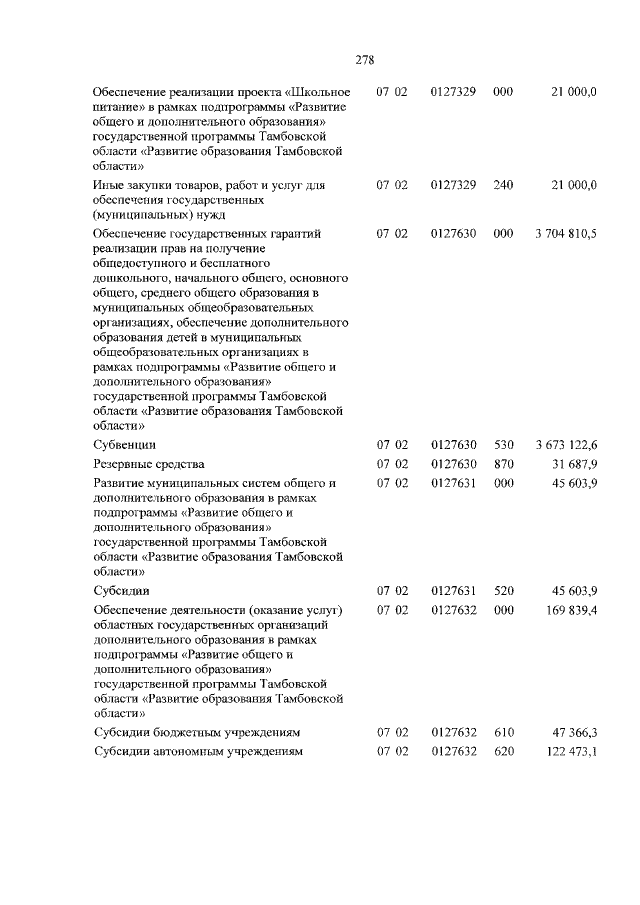 278

| | | | | |
|---|---|---|---|---|
| Обеспечение реализации проекта «Школьное питание» в рамках подпрограммы «Развитие общего и дополнительного образования» государственной программы Тамбовской области «Развитие образования Тамбовской области» | 07 02 | 0127329 | 000 | 21 000,0 |
| Иные закупки товаров, работ и услуг для обеспечения государственных (муниципальных) нужд | 07 02 | 0127329 | 240 | 21 000,0 |
| Обеспечение государственных гарантий реализации прав на получение общедоступного и бесплатного дошкольного, начального общего, основного общего, среднего общего образования в муниципальных общеобразовательных организациях, обеспечение дополнительного образования детей в муниципальных общеобразовательных организациях в рамках подпрограммы «Развитие общего и дополнительного образования» государственной программы Тамбовской области «Развитие образования Тамбовской области» | 07 02 | 0127630 | 000 | 3 704 810,5 |
| Субвенции | 07 02 | 0127630 | 530 | 3 673 122,6 |
| Резервные средства | 07 02 | 0127630 | 870 | 31 687,9 |
| Развитие муниципальных систем общего и дополнительного образования в рамках подпрограммы «Развитие общего и дополнительного образования» государственной программы Тамбовской области «Развитие образования Тамбовской области» | 07 02 | 0127631 | 000 | 45 603,9 |
| Субсидии | 07 02 | 0127631 | 520 | 45 603,9 |
| Обеспечение деятельности (оказание услуг) областных государственных организаций дополнительного образования в рамках подпрограммы «Развитие общего и дополнительного образования» государственной программы Тамбовской области «Развитие образования Тамбовской области» | 07 02 | 0127632 | 000 | 169 839,4 |
| Субсидии бюджетным учреждениям | 07 02 | 0127632 | 610 | 47 366,3 |
| Субсидии автономным учреждениям | 07 02 | 0127632 | 620 | 122 473,1 |